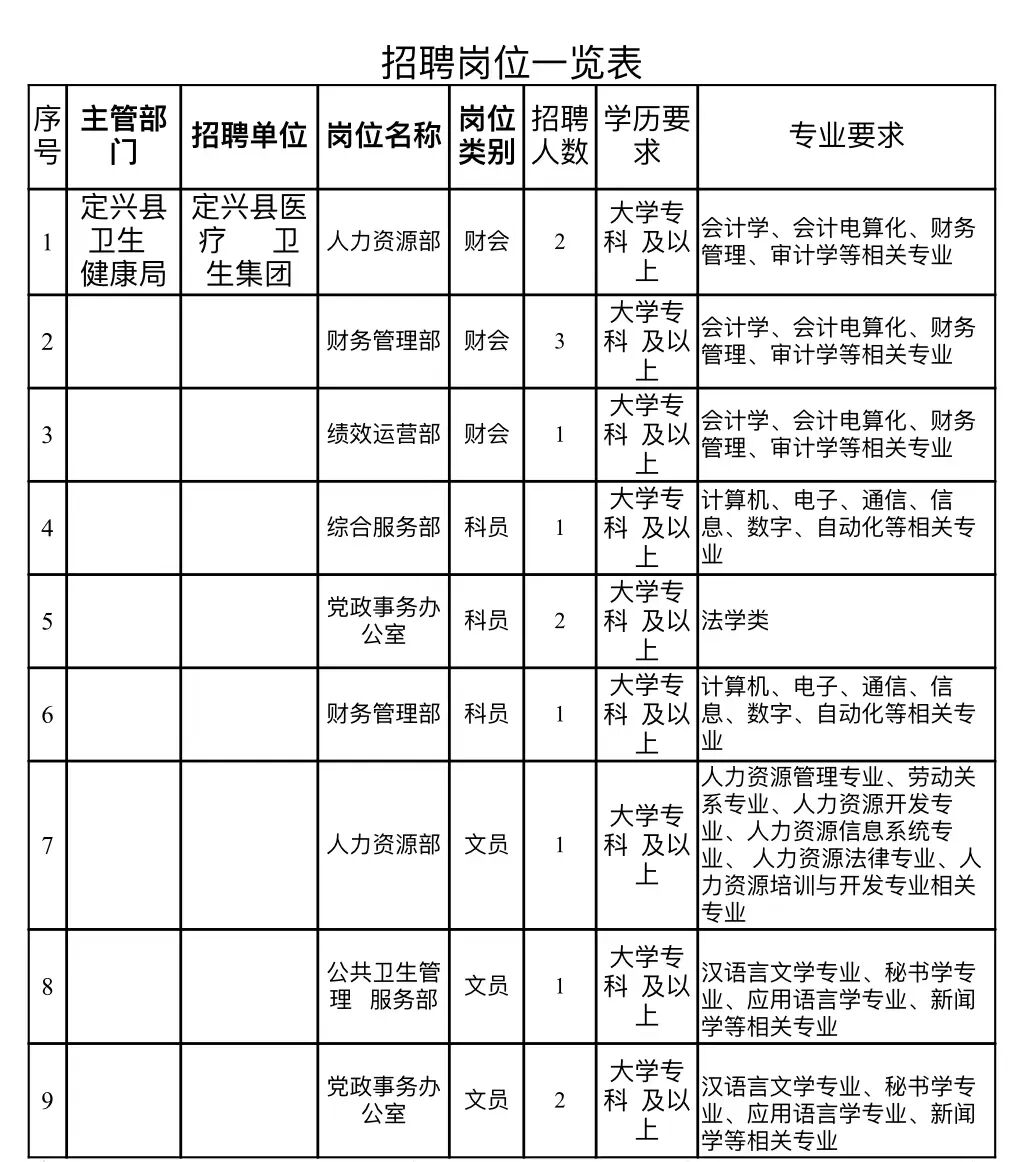 招聘岗位一览表

| 序号 | 主管部门 | 招聘单位 | 岗位名称 | 岗位类别 | 招聘人数 | 学历要求 | 专业要求 |
|---|---|---|---|---|---|---|---|
| 1 | 定兴县卫生健康局 | 定兴县医疗 卫生集团 | 人力资源部 | 财会 | 2 | 大学专科 及以上 | 会计学、会计电算化、财务管理、审计学等相关专业 |
| 2 | | | 财务管理部 | 财会 | 3 | 大学专科 及以上 | 会计学、会计电算化、财务管理、审计学等相关专业 |
| 3 | | | 绩效运营部 | 财会 | 1 | 大学专科 及以上 | 会计学、会计电算化、财务管理、审计学等相关专业 |
| 4 | | | 综合服务部 | 科员 | 1 | 大学专科 及以上 | 计算机、电子、通信、信息、数字、自动化等相关专业 |
| 5 | | | 党政事务办公室 | 科员 | 2 | 大学专科 及以上 | 法学类 |
| 6 | | | 财务管理部 | 科员 | 1 | 大学专科 及以上 | 计算机、电子、通信、信息、数字、自动化等相关专业 |
| 7 | | | 人力资源部 | 文员 | 1 | 大学专科 及以上 | 人力资源管理专业、劳动关系专业、人力资源开发专业、人力资源信息系统专业、 人力资源法律专业、人力资源培训与开发专业相关专业 |
| 8 | | | 公共卫生管理 服务部 | 文员 | 1 | 大学专科 及以上 | 汉语言文学专业、秘书学专业、应用语言学专业、新闻学等相关专业 |
| 9 | | | 党政事务办公室 | 文员 | 2 | 大学专科 及以上 | 汉语言文学专业、秘书学专业、应用语言学专业、新闻学等相关专业 |